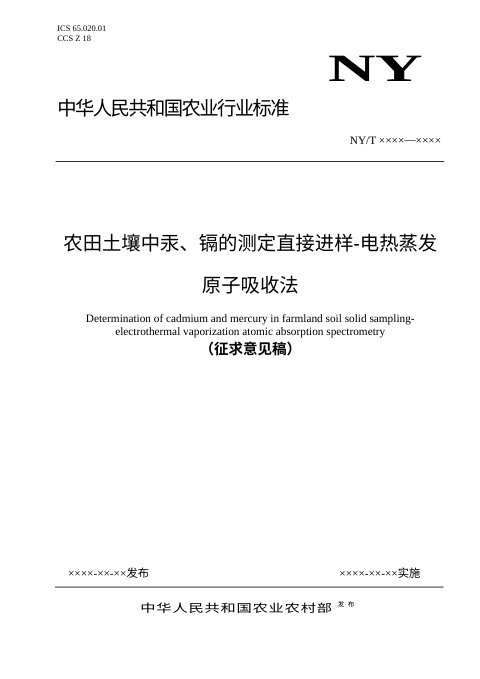 ICS 65.020.01
CCS Z 18

NY

中华人民共和国农业行业标准

NY/T ××××—××××

农田土壤中汞、镉的测定直接进样-电热蒸发原子吸收法

Determination of cadmium and mercury in farmland soil solid sampling-electrothermal vaporization atomic absorption spectrometry

（征求意见稿）

××××-××-××发布

××××-××-××实施

中华人民共和国农业农村部 发布